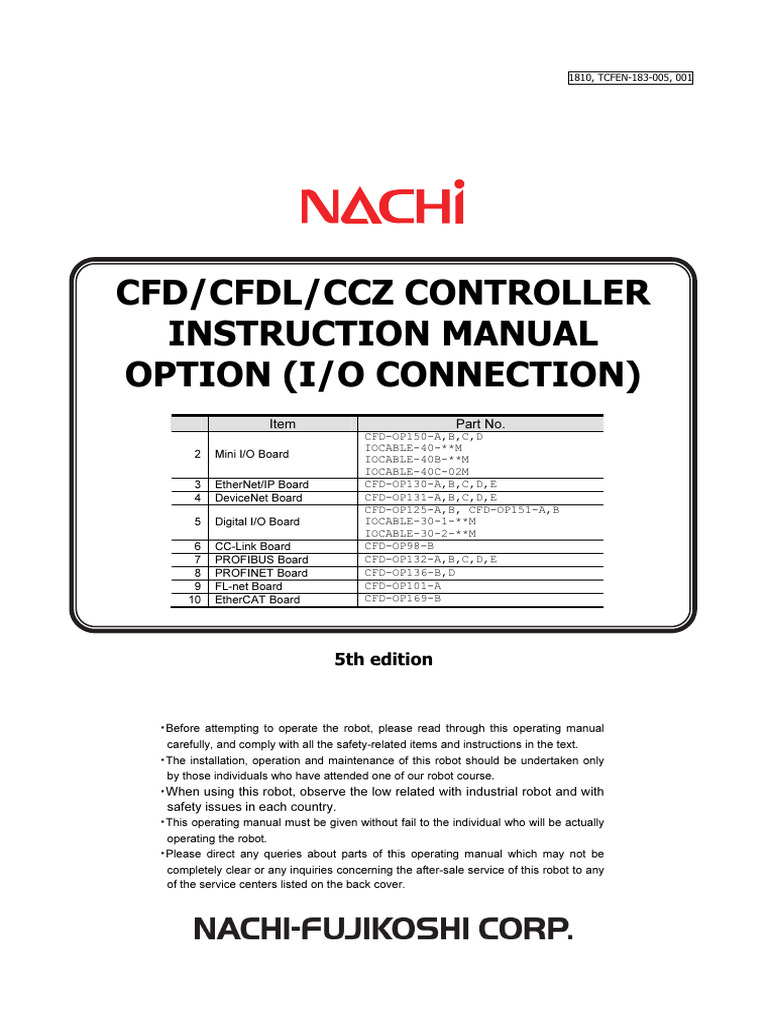 1810, TCFEN-183-005, 001

NACHi

CFD/CFDL/CCZ CONTROLLER INSTRUCTION MANUAL OPTION (I/O CONNECTION)

| | Item | Part No. |
|---|---|---|
| 2 | Mini I/O Board | CFD-OP150-A,B,C,D IOCABLE-40-**M IOCABLE-40B-**M IOCABLE-40C-02M |
| 3 | EtherNet/IP Board | CFD-OP130-A,B,C,D,E |
| 4 | DeviceNet Board | CFD-OP131-A,B,C,D,E |
| 5 | Digital I/O Board | CFD-OP125-A,B, CFD-OP151-A,B IOCABLE-30-1-**M IOCABLE-30-2-**M |
| 6 | CC-Link Board | CFD-OP98-B |
| 7 | PROFIBUS Board | CFD-OP132-A,B,C,D,E |
| 8 | PROFINET Board | CFD-OP136-B,D |
| 9 | FL-net Board | CFD-OP101-A |
| 10 | EtherCAT Board | CFD-OP169-B |

5th edition

・Before attempting to operate the robot, please read through this operating manual carefully, and comply with all the safety-related items and instructions in the text.
・The installation, operation and maintenance of this robot should be undertaken only by those individuals who have attended one of our robot course.
・When using this robot, observe the low related with industrial robot and with safety issues in each country.
・This operating manual must be given without fail to the individual who will be actually operating the robot.
・Please direct any queries about parts of this operating manual which may not be completely clear or any inquiries concerning the after-sale service of this robot to any of the service centers listed on the back cover.

NACHI-FUJIKOSHI CORP.